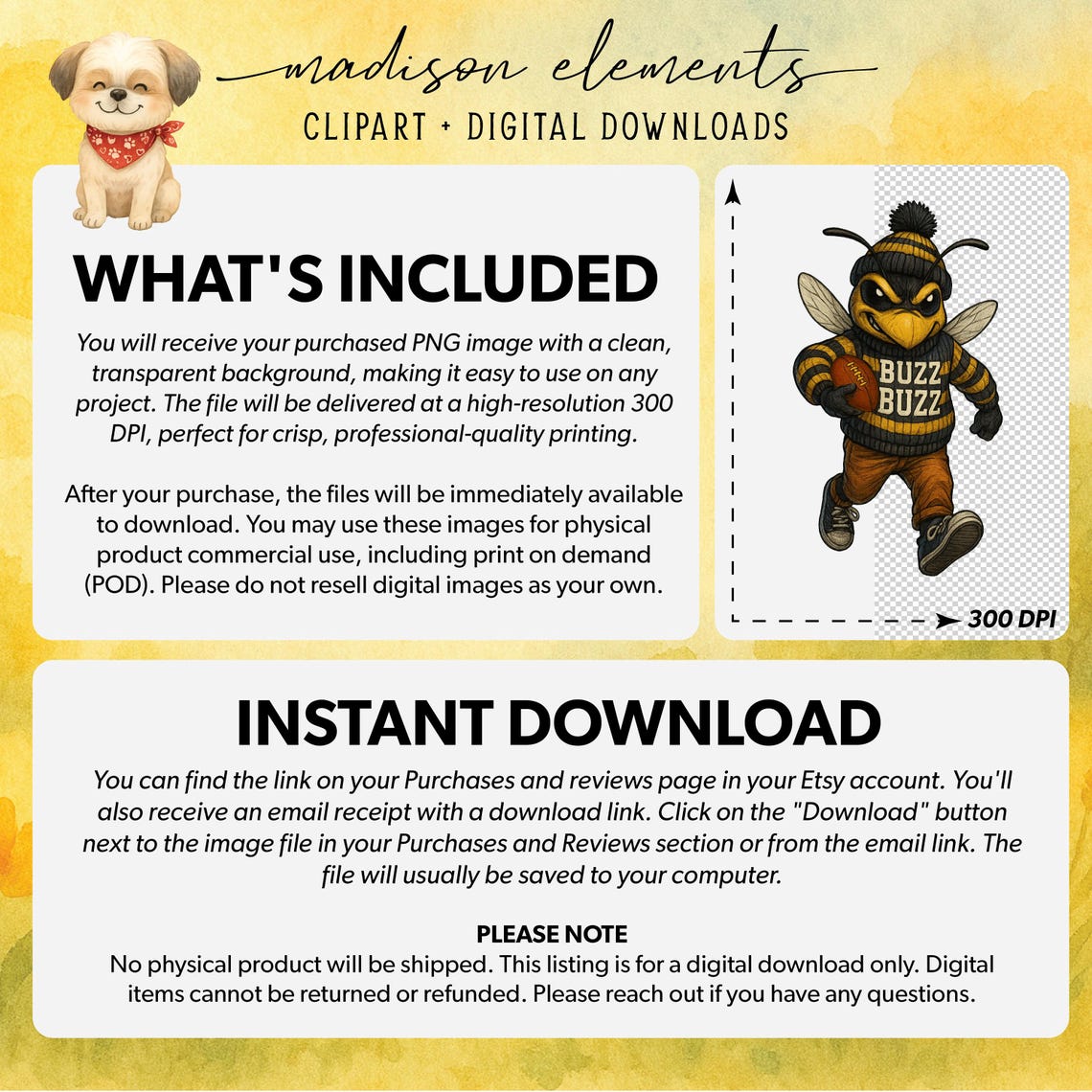 madison elements
CLIPART + DIGITAL DOWNLOADS

WHAT'S INCLUDED

You will receive your purchased PNG image with a clean, transparent background, making it easy to use on any project. The file will be delivered at a high-resolution 300 DPI, perfect for crisp, professional-quality printing.

After your purchase, the files will be immediately available to download. You may use these images for physical product commercial use, including print on demand (POD). Please do not resell digital images as your own.

BUZZ BUZZ

300 DPI

INSTANT DOWNLOAD

You can find the link on your Purchases and reviews page in your Etsy account. You'll also receive an email receipt with a download link. Click on the "Download" button next to the image file in your Purchases and Reviews section or from the email link. The file will usually be saved to your computer.

PLEASE NOTE
No physical product will be shipped. This listing is for a digital download only. Digital items cannot be returned or refunded. Please reach out if you have any questions.